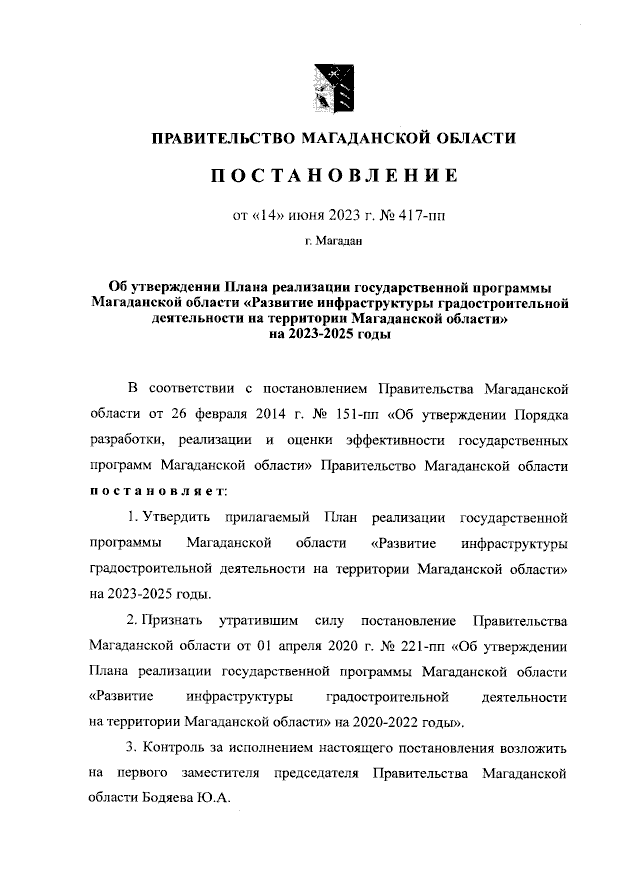 ПРАВИТЕЛЬСТВО МАГАДАНСКОЙ ОБЛАСТИ

ПОСТАНОВЛЕНИЕ

от «14» июня 2023 г. № 417-пп

г. Магадан

Об утверждении Плана реализации государственной программы Магаданской области «Развитие инфраструктуры градостроительной деятельности на территории Магаданской области» на 2023-2025 годы

В соответствии с постановлением Правительства Магаданской области от 26 февраля 2014 г. № 151-пп «Об утверждении Порядка разработки, реализации и оценки эффективности государственных программ Магаданской области» Правительство Магаданской области постановляет:

1. Утвердить прилагаемый План реализации государственной программы Магаданской области «Развитие инфраструктуры градостроительной деятельности на территории Магаданской области» на 2023-2025 годы.

2. Признать утратившим силу постановление Правительства Магаданской области от 01 апреля 2020 г. № 221-пп «Об утверждении Плана реализации государственной программы Магаданской области «Развитие инфраструктуры градостроительной деятельности на территории Магаданской области» на 2020-2022 годы».

3. Контроль за исполнением настоящего постановления возложить на первого заместителя председателя Правительства Магаданской области Бодяева Ю.А.